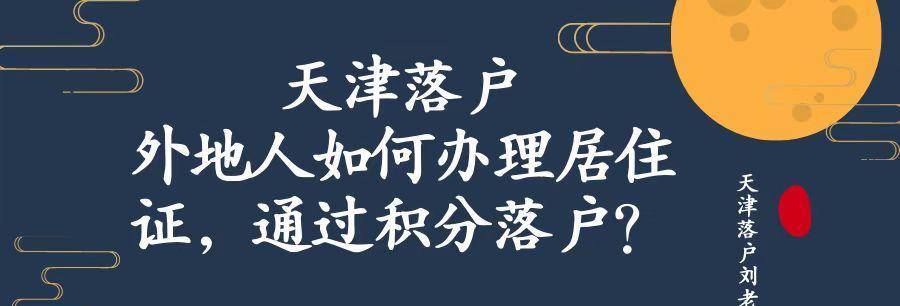 天津落户
外地人如何办理居住证，通过积分落户？

天津落户刘老